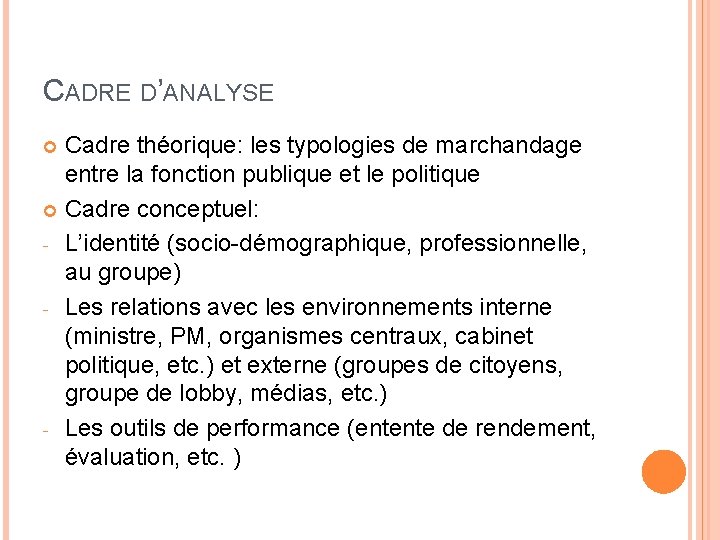 CADRE D'ANALYSE

Cadre théorique: les typologies de marchandage entre la fonction publique et le politique

Cadre conceptuel:

- L'identité (socio-démographique, professionnelle, au groupe)

- Les relations avec les environnements interne (ministre, PM, organismes centraux, cabinet politique, etc.) et externe (groupes de citoyens, groupe de lobby, médias, etc.)

- Les outils de performance (entente de rendement, évaluation, etc. )